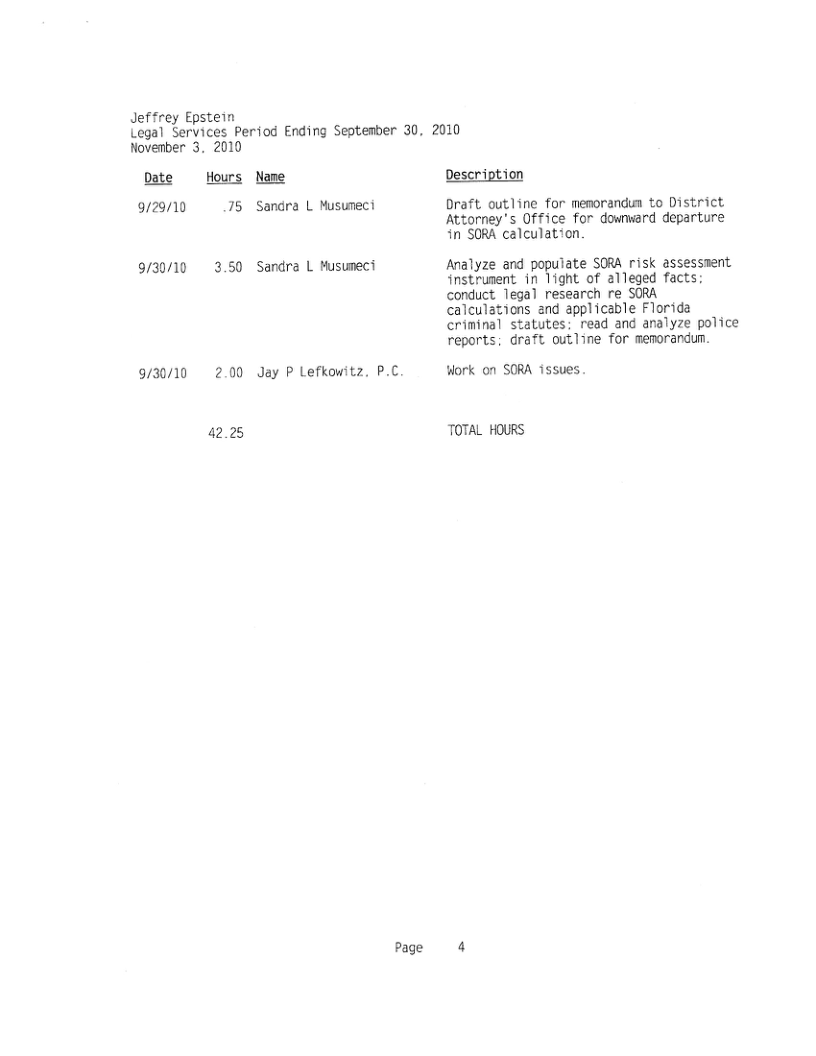 Jeffrey Epstein
Legal Services Period Ending September 30, 2010
November 3, 2010

| Date | Hours | Name | Description |
|---|---|---|---|
| 9/29/10 | .75 | Sandra L Musumeci | Draft outline for memorandum to District Attorney's Office for downward departure in SORA calculation. |
| 9/30/10 | 3.50 | Sandra L Musumeci | Analyze and populate SORA risk assessment instrument in light of alleged facts; conduct legal research re SORA calculations and applicable Florida criminal statutes; read and analyze police reports; draft outline for memorandum. |
| 9/30/10 | 2.00 | Jay P Lefkowitz, P.C. | Work on SORA issues. |
| | 42.25 | | TOTAL HOURS |

Page 4